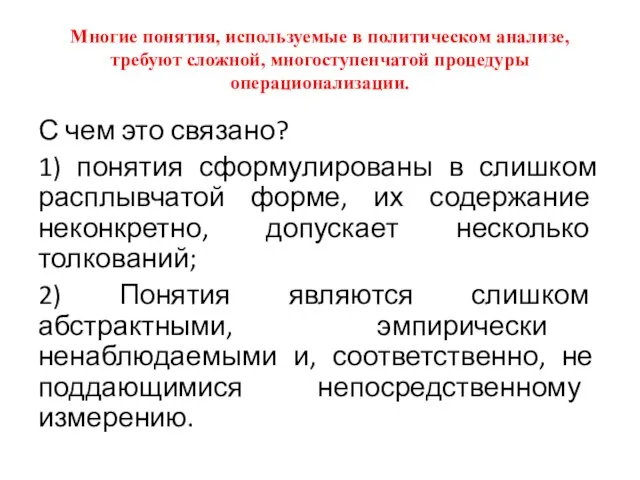 Многие понятия, используемые в политическом анализе, требуют сложной, многоступенчатой процедуры операционализации.

С чем это связано?

1) понятия сформулированы в слишком расплывчатой форме, их содержание неконкретно, допускает несколько толкований;

2) Понятия являются слишком абстрактными, эмпирически ненаблюдаемыми и, соответственно, не поддающимися непосредственному измерению.